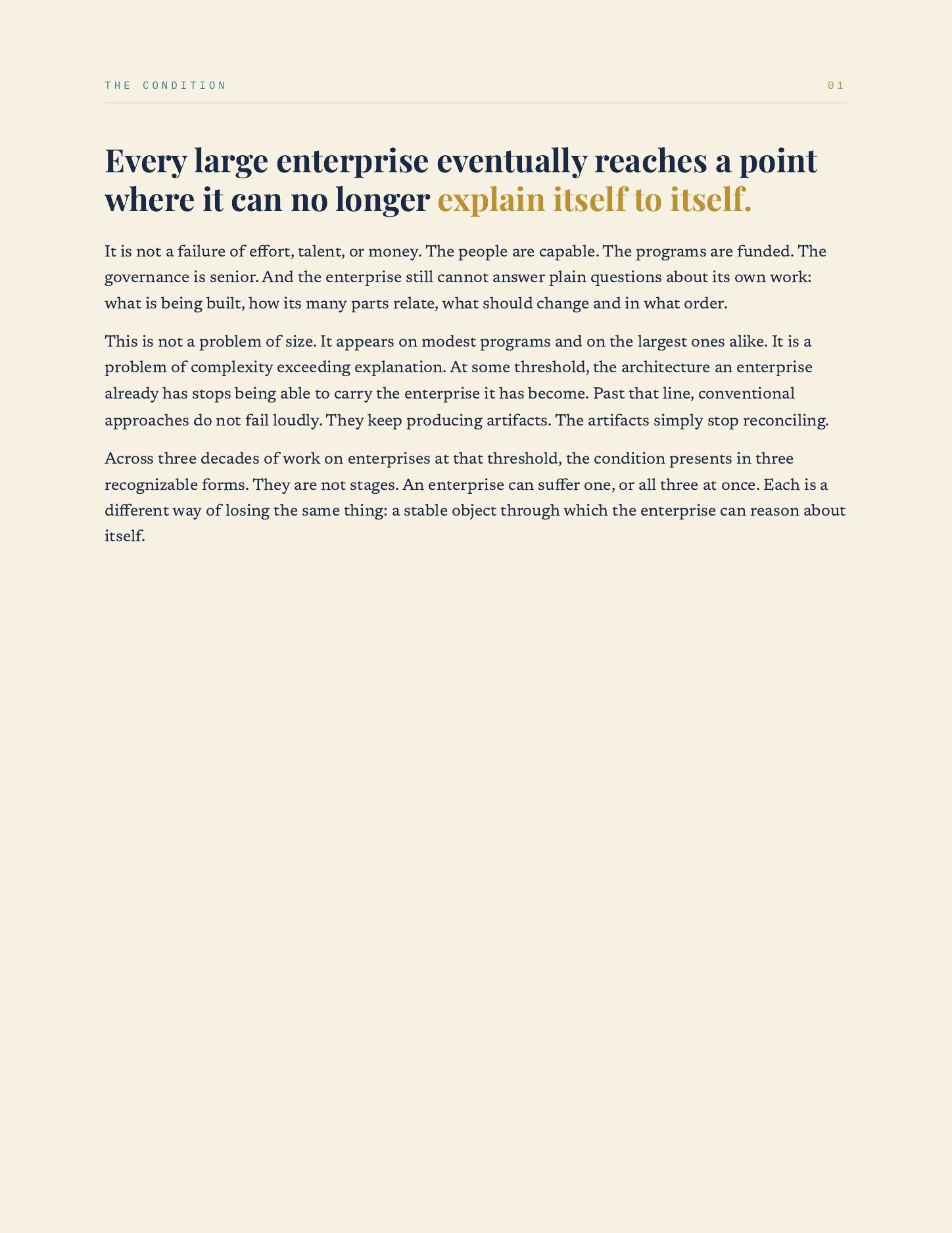 THE CONDITION

01

Every large enterprise eventually reaches a point where it can no longer explain itself to itself.

It is not a failure of effort, talent, or money. The people are capable. The programs are funded. The governance is senior. And the enterprise still cannot answer plain questions about its own work: what is being built, how its many parts relate, what should change and in what order.

This is not a problem of size. It appears on modest programs and on the largest ones alike. It is a problem of complexity exceeding explanation. At some threshold, the architecture an enterprise already has stops being able to carry the enterprise it has become. Past that line, conventional approaches do not fail loudly. They keep producing artifacts. The artifacts simply stop reconciling.

Across three decades of work on enterprises at that threshold, the condition presents in three recognizable forms. They are not stages. An enterprise can suffer one, or all three at once. Each is a different way of losing the same thing: a stable object through which the enterprise can reason about itself.